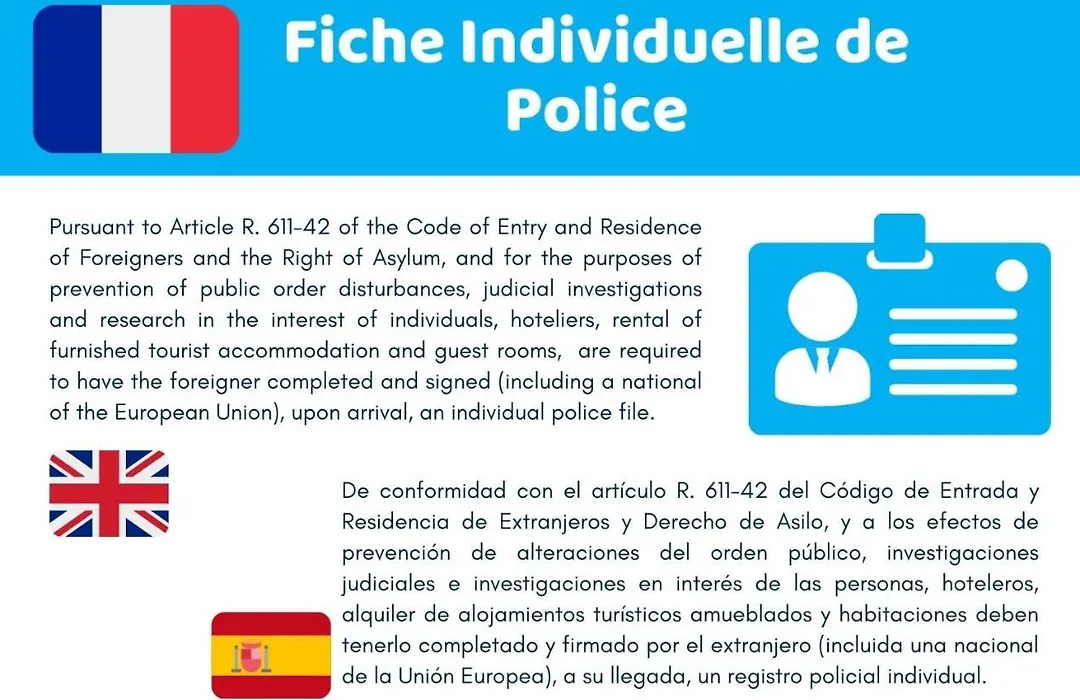 Fiche Individuelle de Police

Pursuant to Article R. 611-42 of the Code of Entry and Residence of Foreigners and the Right of Asylum, and for the purposes of prevention of public order disturbances, judicial investigations and research in the interest of individuals, hoteliers, rental of furnished tourist accommodation and guest rooms, are required to have the foreigner completed and signed (including a national of the European Union), upon arrival, an individual police file.

De conformidad con el artículo R. 611-42 del Código de Entrada y Residencia de Extranjeros y Derecho de Asilo, y a los efectos de prevención de alteraciones del orden público, investigaciones judiciales e investigaciones en interés de las personas, hoteleros, alquiler de alojamientos turísticos amueblados y habitaciones deben tenerlo completado y firmado por el extranjero (incluida una nacional de la Unión Europea), a su llegada, un registro policial individual.